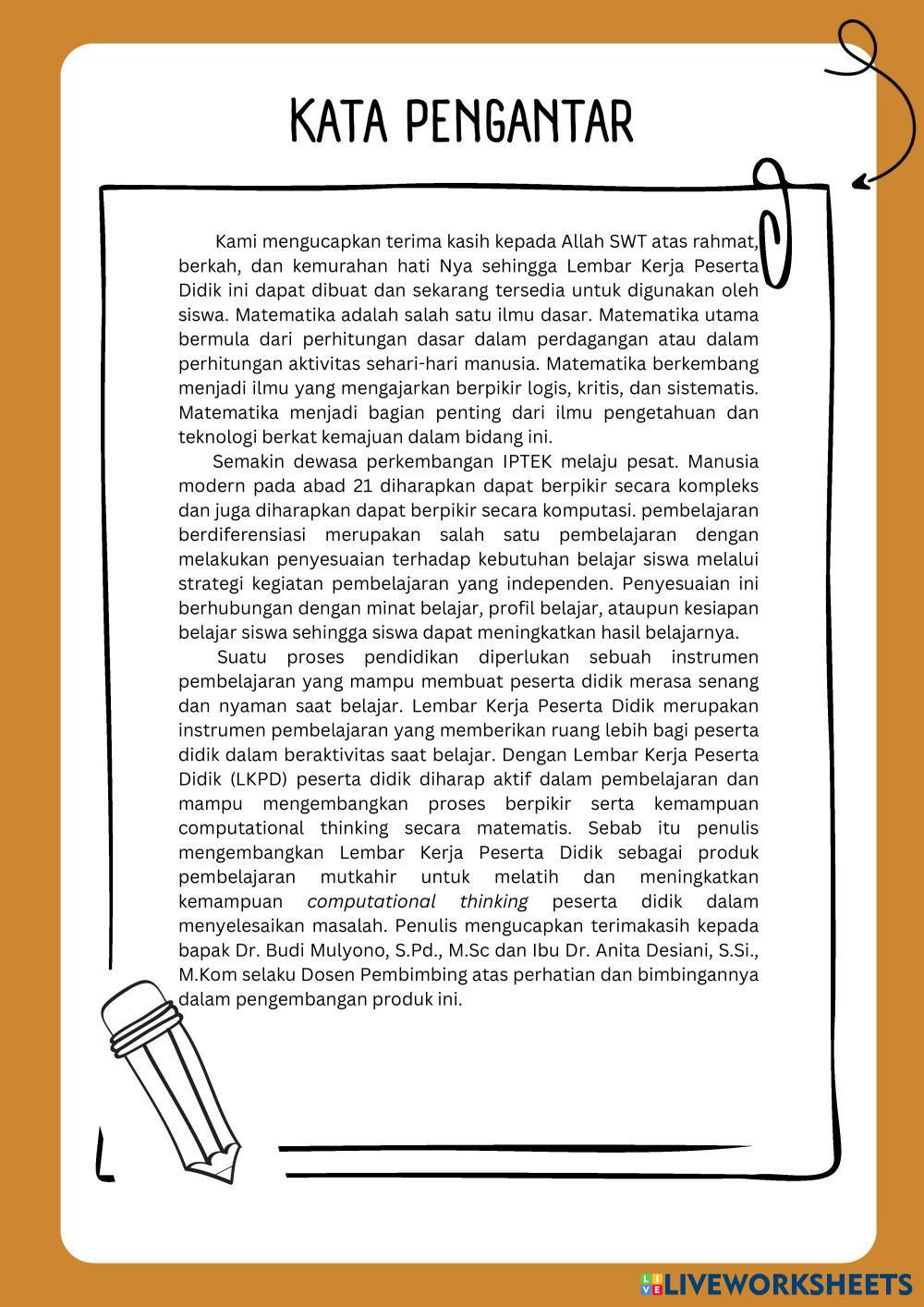 KATA PENGANTAR

Kami mengucapkan terima kasih kepada Allah SWT atas rahmat, berkah, dan kemurahan hati Nya sehingga Lembar Kerja Peserta Didik ini dapat dibuat dan sekarang tersedia untuk digunakan oleh siswa. Matematika adalah salah satu ilmu dasar. Matematika utama bermula dari perhitungan dasar dalam perdagangan atau dalam perhitungan aktivitas sehari-hari manusia. Matematika berkembang menjadi ilmu yang mengajarkan berpikir logis, kritis, dan sistematis. Matematika menjadi bagian penting dari ilmu pengetahuan dan teknologi berkat kemajuan dalam bidang ini.

Semakin dewasa perkembangan IPTEK melaju pesat. Manusia modern pada abad 21 diharapkan dapat berpikir secara kompleks dan juga diharapkan dapat berpikir secara komputasi. pembelajaran berdiferensiasi merupakan salah satu pembelajaran dengan melakukan penyesuaian terhadap kebutuhan belajar siswa melalui strategi kegiatan pembelajaran yang independen. Penyesuaian ini berhubungan dengan minat belajar, profil belajar, ataupun kesiapan belajar siswa sehingga siswa dapat meningkatkan hasil belajarnya.

Suatu proses pendidikan diperlukan sebuah instrumen pembelajaran yang mampu membuat peserta didik merasa senang dan nyaman saat belajar. Lembar Kerja Peserta Didik merupakan instrumen pembelajaran yang memberikan ruang lebih bagi peserta didik dalam beraktivitas saat belajar. Dengan Lembar Kerja Peserta Didik (LKPD) peserta didik diharap aktif dalam pembelajaran dan mampu mengembangkan proses berpikir serta kemampuan computational thinking secara matematis. Sebab itu penulis mengembangkan Lembar Kerja Peserta Didik sebagai produk pembelajaran mutkahir untuk melatih dan meningkatkan kemampuan computational thinking peserta didik dalam menyelesaikan masalah. Penulis mengucapkan terimakasih kepada bapak Dr. Budi Mulyono, S.Pd., M.Sc dan Ibu Dr. Anita Desiani, S.Si., M.Kom selaku Dosen Pembimbing atas perhatian dan bimbingannya dalam pengembangan produk ini.

LIVEWORKSHEETS